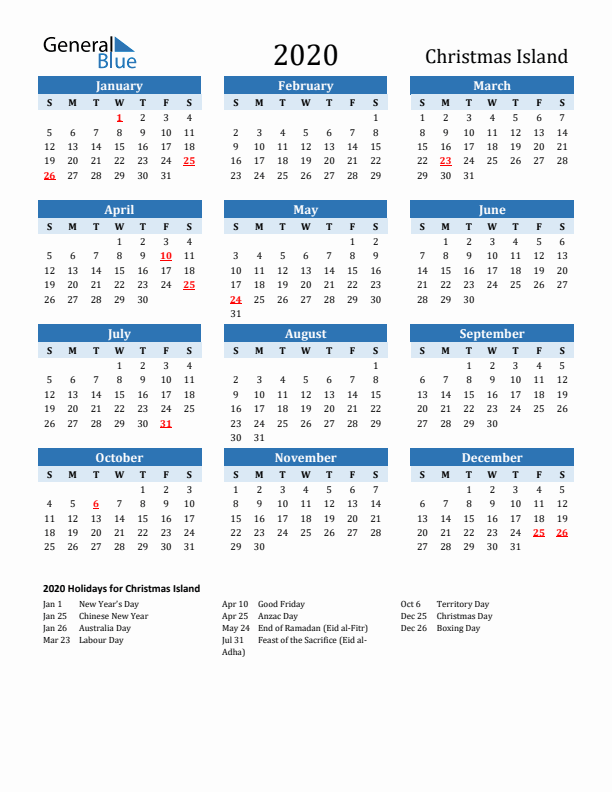 General Blue

2020

Christmas Island

January

| S | M | T | W | T | F | S |
|---|---|---|---|---|---|---|
| | | | 1 | 2 | 3 | 4 |
| 5 | 6 | 7 | 8 | 9 | 10 | 11 |
| 12 | 13 | 14 | 15 | 16 | 17 | 18 |
| 19 | 20 | 21 | 22 | 23 | 24 | 25 |
| 26 | 27 | 28 | 29 | 30 | 31 | |

February

| S | M | T | W | T | F | S |
|---|---|---|---|---|---|---|
| | | | | | | 1 |
| 2 | 3 | 4 | 5 | 6 | 7 | 8 |
| 9 | 10 | 11 | 12 | 13 | 14 | 15 |
| 16 | 17 | 18 | 19 | 20 | 21 | 22 |
| 23 | 24 | 25 | 26 | 27 | 28 | 29 |

March

| S | M | T | W | T | F | S |
|---|---|---|---|---|---|---|
| 1 | 2 | 3 | 4 | 5 | 6 | 7 |
| 8 | 9 | 10 | 11 | 12 | 13 | 14 |
| 15 | 16 | 17 | 18 | 19 | 20 | 21 |
| 22 | 23 | 24 | 25 | 26 | 27 | 28 |
| 29 | 30 | 31 | | | | |

April

| S | M | T | W | T | F | S |
|---|---|---|---|---|---|---|
| | | | 1 | 2 | 3 | 4 |
| 5 | 6 | 7 | 8 | 9 | 10 | 11 |
| 12 | 13 | 14 | 15 | 16 | 17 | 18 |
| 19 | 20 | 21 | 22 | 23 | 24 | 25 |
| 26 | 27 | 28 | 29 | 30 | | |

May

| S | M | T | W | T | F | S |
|---|---|---|---|---|---|---|
| | | | | | 1 | 2 |
| 3 | 4 | 5 | 6 | 7 | 8 | 9 |
| 10 | 11 | 12 | 13 | 14 | 15 | 16 |
| 17 | 18 | 19 | 20 | 21 | 22 | 23 |
| 24 | 25 | 26 | 27 | 28 | 29 | 30 |
| 31 | | | | | | |

June

| S | M | T | W | T | F | S |
|---|---|---|---|---|---|---|
| | 1 | 2 | 3 | 4 | 5 | 6 |
| 7 | 8 | 9 | 10 | 11 | 12 | 13 |
| 14 | 15 | 16 | 17 | 18 | 19 | 20 |
| 21 | 22 | 23 | 24 | 25 | 26 | 27 |
| 28 | 29 | 30 | | | | |

July

| S | M | T | W | T | F | S |
|---|---|---|---|---|---|---|
| | | | 1 | 2 | 3 | 4 |
| 5 | 6 | 7 | 8 | 9 | 10 | 11 |
| 12 | 13 | 14 | 15 | 16 | 17 | 18 |
| 19 | 20 | 21 | 22 | 23 | 24 | 25 |
| 26 | 27 | 28 | 29 | 30 | 31 | |

August

| S | M | T | W | T | F | S |
|---|---|---|---|---|---|---|
| | | | | | | 1 |
| 2 | 3 | 4 | 5 | 6 | 7 | 8 |
| 9 | 10 | 11 | 12 | 13 | 14 | 15 |
| 16 | 17 | 18 | 19 | 20 | 21 | 22 |
| 23 | 24 | 25 | 26 | 27 | 28 | 29 |
| 30 | 31 | | | | | |

September

| S | M | T | W | T | F | S |
|---|---|---|---|---|---|---|
| | | 1 | 2 | 3 | 4 | 5 |
| 6 | 7 | 8 | 9 | 10 | 11 | 12 |
| 13 | 14 | 15 | 16 | 17 | 18 | 19 |
| 20 | 21 | 22 | 23 | 24 | 25 | 26 |
| 27 | 28 | 29 | 30 | | | |

October

| S | M | T | W | T | F | S |
|---|---|---|---|---|---|---|
| | | | | 1 | 2 | 3 |
| 4 | 5 | 6 | 7 | 8 | 9 | 10 |
| 11 | 12 | 13 | 14 | 15 | 16 | 17 |
| 18 | 19 | 20 | 21 | 22 | 23 | 24 |
| 25 | 26 | 27 | 28 | 29 | 30 | 31 |

November

| S | M | T | W | T | F | S |
|---|---|---|---|---|---|---|
| 1 | 2 | 3 | 4 | 5 | 6 | 7 |
| 8 | 9 | 10 | 11 | 12 | 13 | 14 |
| 15 | 16 | 17 | 18 | 19 | 20 | 21 |
| 22 | 23 | 24 | 25 | 26 | 27 | 28 |
| 29 | 30 | | | | | |

December

| S | M | T | W | T | F | S |
|---|---|---|---|---|---|---|
| | | 1 | 2 | 3 | 4 | 5 |
| 6 | 7 | 8 | 9 | 10 | 11 | 12 |
| 13 | 14 | 15 | 16 | 17 | 18 | 19 |
| 20 | 21 | 22 | 23 | 24 | 25 | 26 |
| 27 | 28 | 29 | 30 | 31 | | |

2020 Holidays for Christmas Island

Jan 1 New Year's Day
Jan 25 Chinese New Year
Jan 26 Australia Day
Mar 23 Labour Day

Apr 10 Good Friday
Apr 25 Anzac Day
May 24 End of Ramadan (Eid al-Fitr)
Jul 31 Feast of the Sacrifice (Eid al-Adha)

Oct 6 Territory Day
Dec 25 Christmas Day
Dec 26 Boxing Day